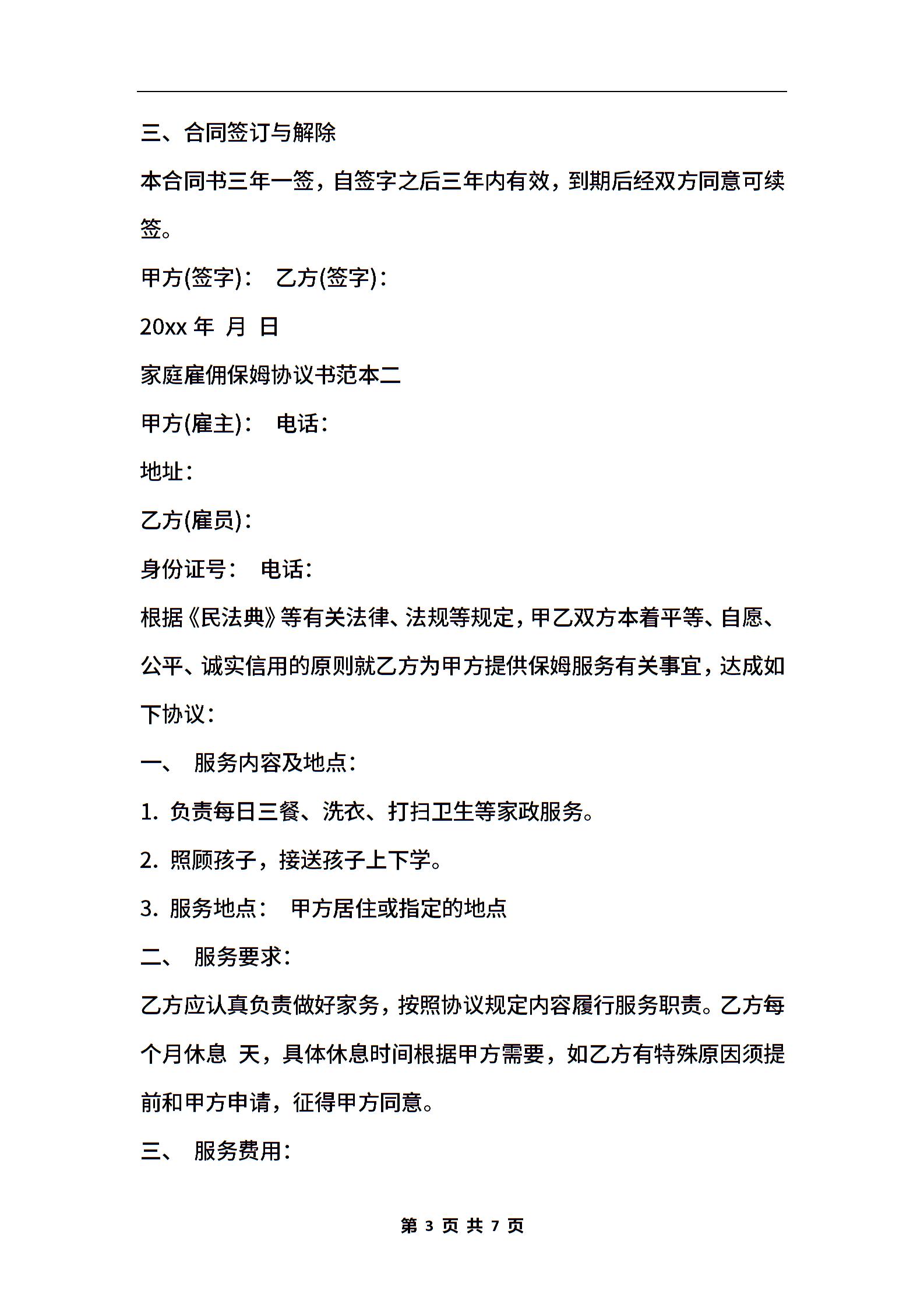 三、合同签订与解除

本合同书三年一签，自签字之后三年内有效，到期后经双方同意可续签。

甲方(签字)：　乙方(签字)：

20xx 年　月　日

家庭雇佣保姆协议书范本二

甲方(雇主)：　电话：

地址：

乙方(雇员)：

身份证号：　电话：

根据《民法典》等有关法律、法规等规定，甲乙双方本着平等、自愿、公平、诚实信用的原则就乙方为甲方提供保姆服务有关事宜，达成如下协议：

一、　服务内容及地点：

1. 负责每日三餐、洗衣、打扫卫生等家政服务。

2. 照顾孩子，接送孩子上下学。

3. 服务地点：　甲方居住或指定的地点

二、　服务要求：

乙方应认真负责做好家务，按照协议规定内容履行服务职责。乙方每个月休息　天，具体休息时间根据甲方需要，如乙方有特殊原因须提前和甲方申请，征得甲方同意。

三、　服务费用：

第 3 页 共 7 页